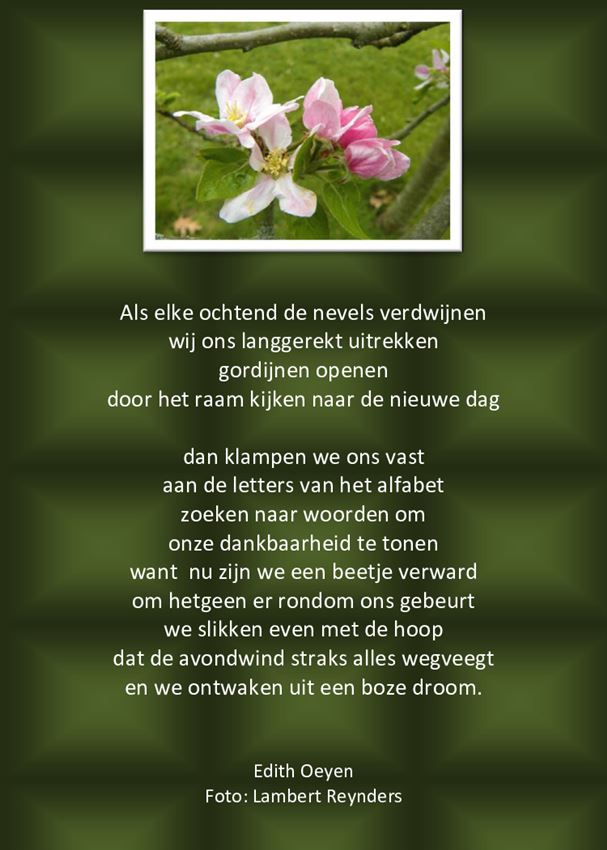 Als elke ochtend de nevels verdwijnen
wij ons langgerekt uitrekken
gordijnen openen
door het raam kijken naar de nieuwe dag

dan klampen we ons vast
aan de letters van het alfabet
zoeken naar woorden om
onze dankbaarheid te tonen
want nu zijn we een beetje verward
om hetgeen er rondom ons gebeurt
we slikken even met de hoop
dat de avondwind straks alles wegveegt
en we ontwaken uit een boze droom.

Edith Oeyen
Foto: Lambert Reynders